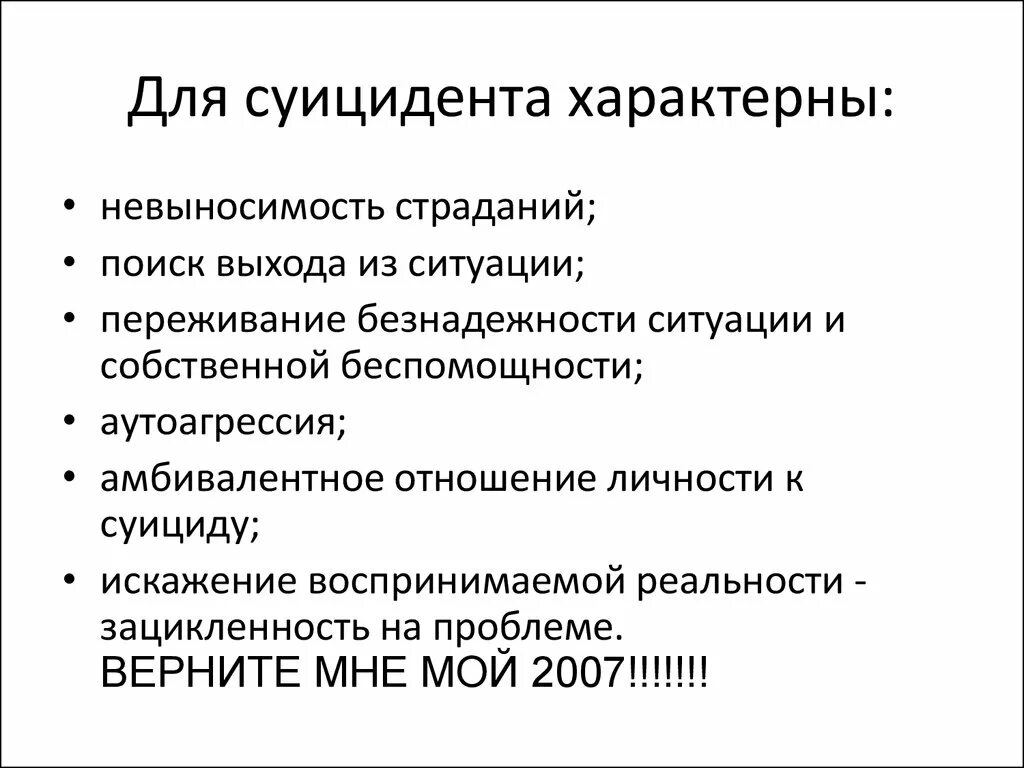 Для суицидента характерны:

• невыносимость страданий;
• поиск выхода из ситуации;
• переживание безнадежности ситуации и собственной беспомощности;
• аутоагрессия;
• амбивалентное отношение личности к суициду;
• искажение воспринимаемой реальности - зацикленность на проблеме.

ВЕРНИТЕ МНЕ МОЙ 2007!!!!!!!